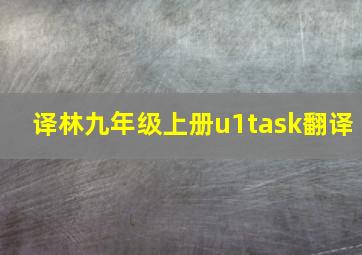 译林九年级上册u1task翻译